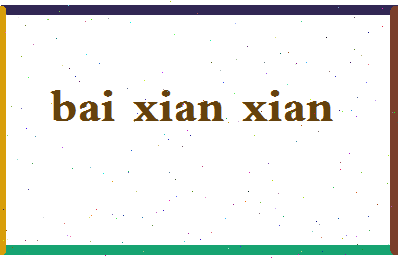 bai xian xian